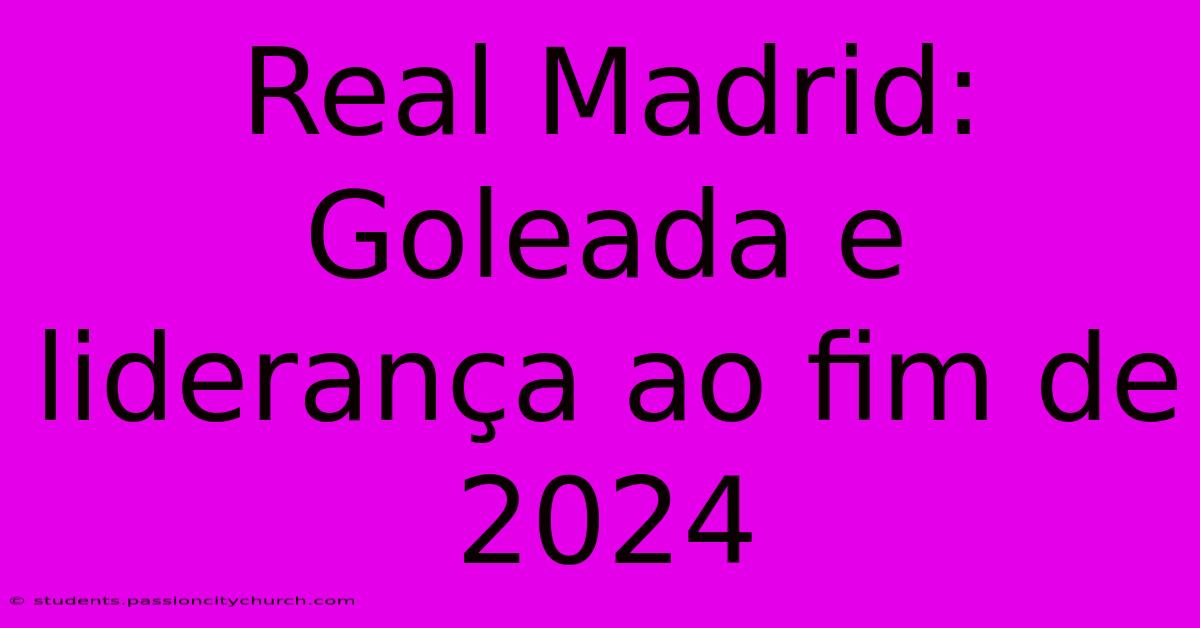 Real Madrid: Goleada e liderança ao fim de 2024

© students.passioncitychurch.com